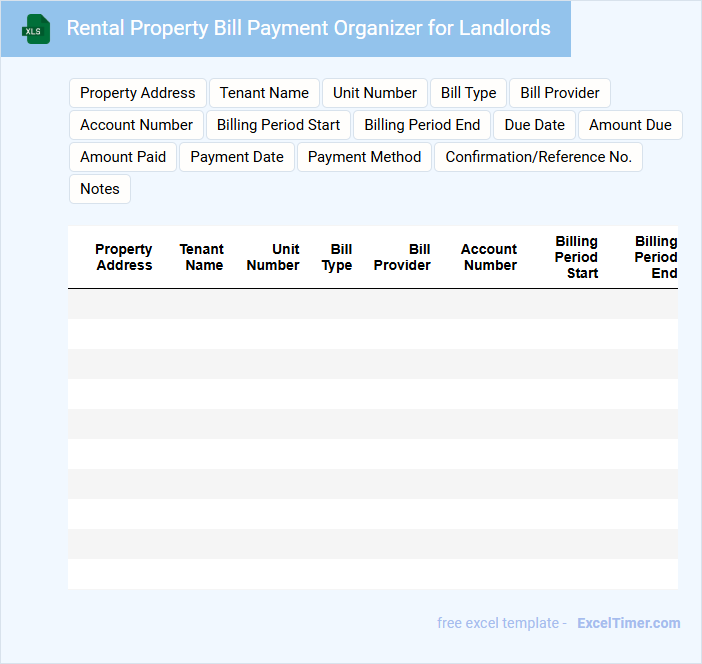 XLS

Rental Property Bill Payment Organizer for Landlords

Property Address
Tenant Name
Unit Number
Bill Type
Bill Provider
Account Number
Billing Period Start
Billing Period End
Due Date
Amount Due
Amount Paid
Payment Date
Payment Method
Confirmation/Reference No.
Notes

| Property Address | Tenant Name | Unit Number | Bill Type | Bill Provider | Account Number | Billing Period Start | Billing Period End |
|---|---|---|---|---|---|---|---|
| | | | | | | | |
| | | | | | | | |
| | | | | | | | |
| | | | | | | | |
| | | | | | | | |
| | | | | | | | |
| | | | | | | | |
| | | | | | | | |
| | | | | | | | |
| | | | | | | | |

free excel template - ExcelTimer.com